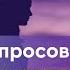 просов